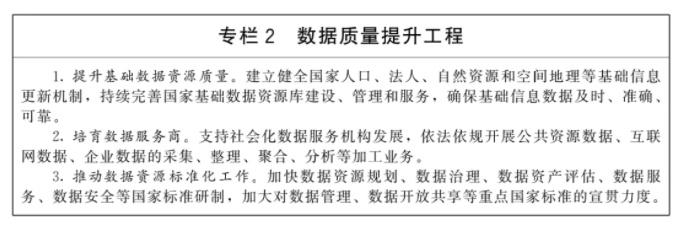 专栏 2　数据质量提升工程

1. 提升基础数据资源质量。建立健全国家人口、法人、自然资源和空间地理等基础信息更新机制，持续完善国家基础数据资源库建设、管理和服务，确保基础信息数据及时、准确、可靠。

2. 培育数据服务商。支持社会化数据服务机构发展，依法依规开展公共资源数据、互联网数据、企业数据的采集、整理、聚合、分析等加工业务。

3. 推动数据资源标准化工作。加快数据资源规划、数据治理、数据资产评估、数据服务、数据安全等国家标准研制，加大对数据管理、数据开放共享等重点国家标准的宣贯力度。